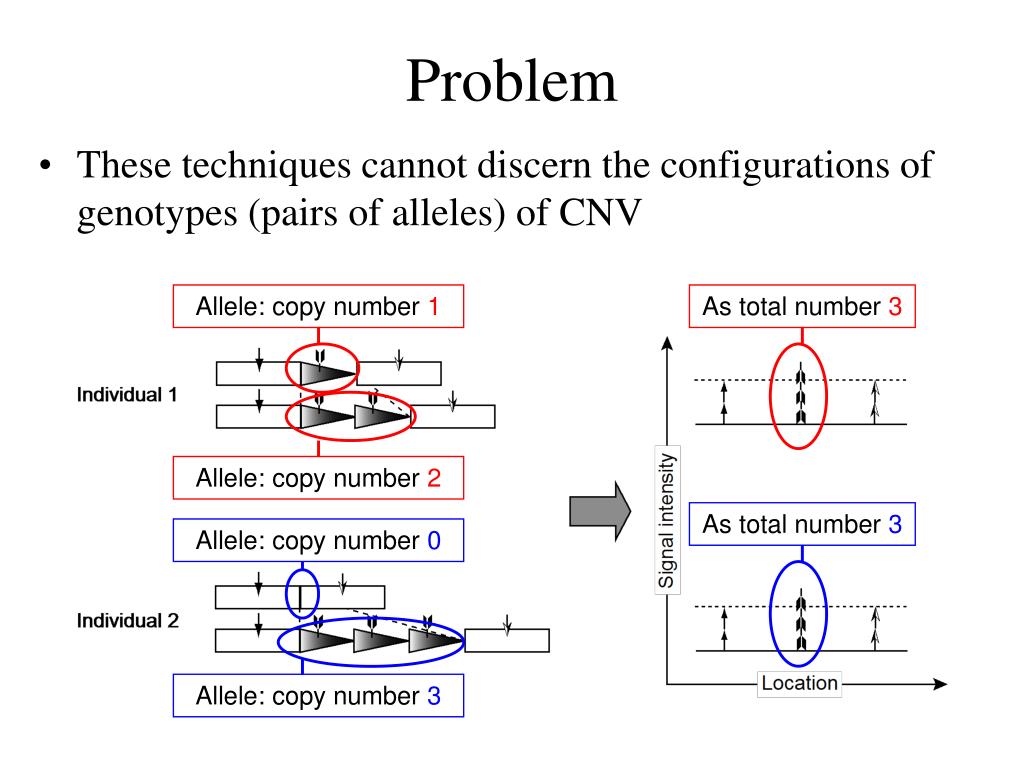 Problem

• These techniques cannot discern the configurations of genotypes (pairs of alleles) of CNV

Allele: copy number 1

Individual 1

Allele: copy number 2

Allele: copy number 0

Individual 2

Allele: copy number 3

As total number 3

Signal intensity

As total number 3

Location